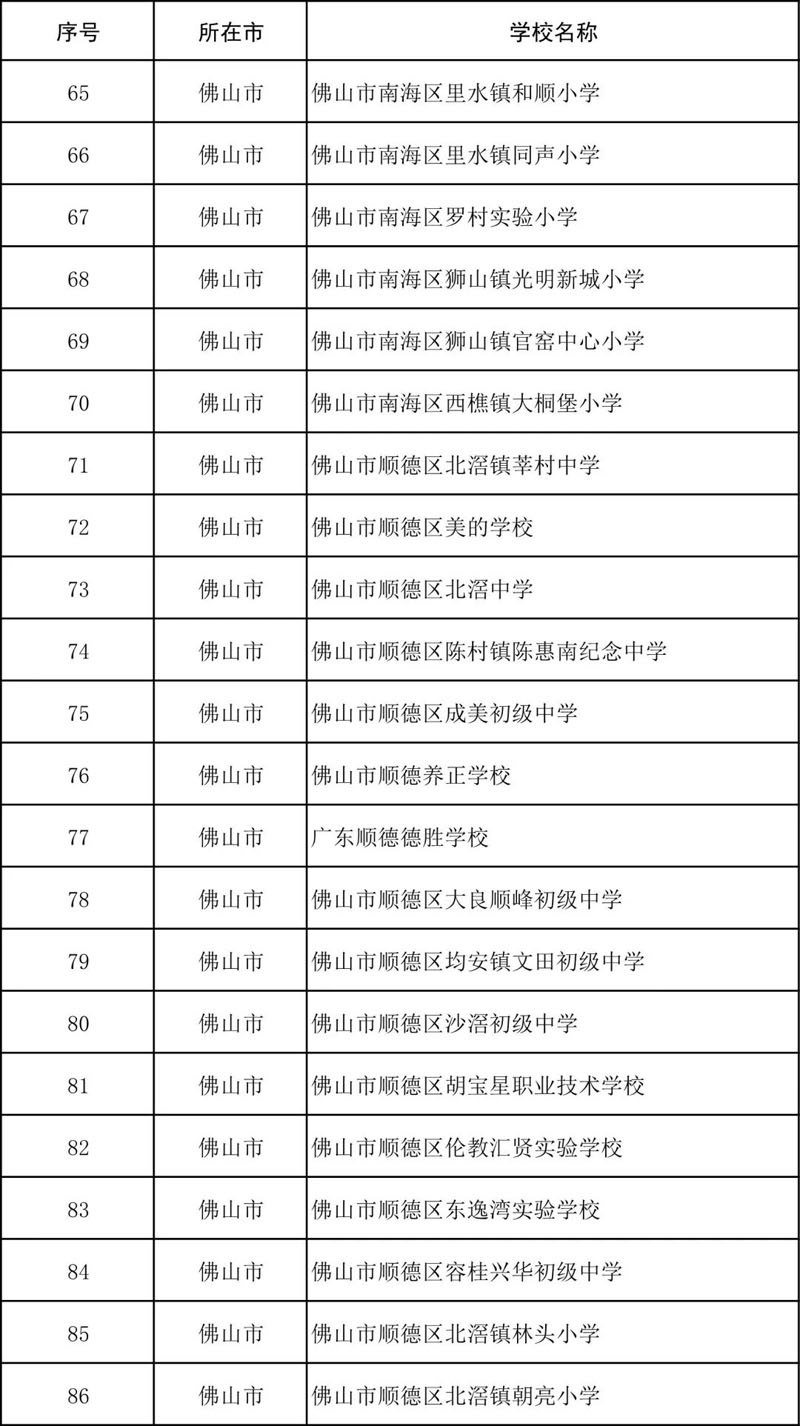 | 序号 | 所在市 | 学校名称 |
|---|---|---|
| 65 | 佛山市 | 佛山市南海区里水镇和顺小学 |
| 66 | 佛山市 | 佛山市南海区里水镇同声小学 |
| 67 | 佛山市 | 佛山市南海区罗村实验小学 |
| 68 | 佛山市 | 佛山市南海区狮山镇光明新城小学 |
| 69 | 佛山市 | 佛山市南海区狮山镇官窑中心小学 |
| 70 | 佛山市 | 佛山市南海区西樵镇大桐堡小学 |
| 71 | 佛山市 | 佛山市顺德区北滘镇莘村中学 |
| 72 | 佛山市 | 佛山市顺德区美的学校 |
| 73 | 佛山市 | 佛山市顺德区北滘中学 |
| 74 | 佛山市 | 佛山市顺德区陈村镇陈惠南纪念中学 |
| 75 | 佛山市 | 佛山市顺德区成美初级中学 |
| 76 | 佛山市 | 佛山市顺德养正学校 |
| 77 | 佛山市 | 广东顺德德胜学校 |
| 78 | 佛山市 | 佛山市顺德区大良顺峰初级中学 |
| 79 | 佛山市 | 佛山市顺德区均安镇文田初级中学 |
| 80 | 佛山市 | 佛山市顺德区沙滘初级中学 |
| 81 | 佛山市 | 佛山市顺德区胡宝星职业技术学校 |
| 82 | 佛山市 | 佛山市顺德区伦教汇贤实验学校 |
| 83 | 佛山市 | 佛山市顺德区东逸湾实验学校 |
| 84 | 佛山市 | 佛山市顺德区容桂兴华初级中学 |
| 85 | 佛山市 | 佛山市顺德区北滘镇林头小学 |
| 86 | 佛山市 | 佛山市顺德区北滘镇朝亮小学 |